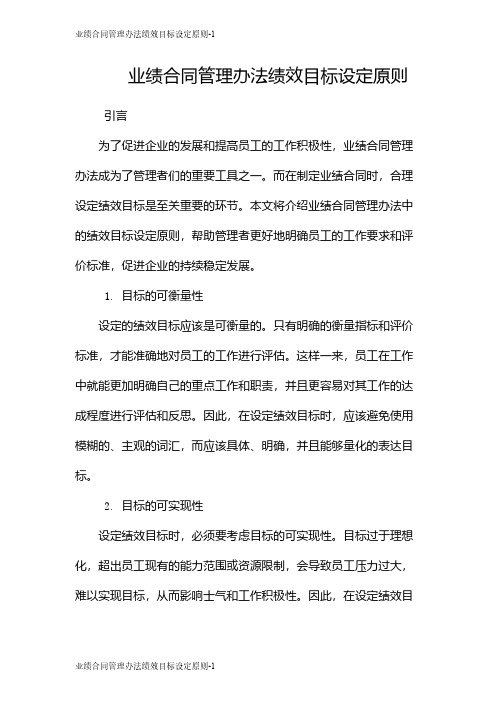 业绩合同管理办法绩效目标设定原则-1

业绩合同管理办法绩效目标设定原则

引言

为了促进企业的发展和提高员工的工作积极性，业绩合同管理办法成为了管理者们的重要工具之一。而在制定业绩合同时，合理设定绩效目标是至关重要的环节。本文将介绍业绩合同管理办法中的绩效目标设定原则，帮助管理者更好地明确员工的工作要求和评价标准，促进企业的持续稳定发展。

1. 目标的可衡量性

设定的绩效目标应该是可衡量的。只有明确的衡量指标和评价标准，才能准确地对员工的工作进行评估。这样一来，员工在工作中就能更加明确自己的重点工作和职责，并且更容易对其工作的达成程度进行评估和反思。因此，在设定绩效目标时，应该避免使用模糊的、主观的词汇，而应该具体、明确，并且能够量化的表达目标。

2. 目标的可实现性

设定绩效目标时，必须要考虑目标的可实现性。目标过于理想化，超出员工现有的能力范围或资源限制，会导致员工压力过大，难以实现目标，从而影响士气和工作积极性。因此，在设定绩效目

业绩合同管理办法绩效目标设定原则-1